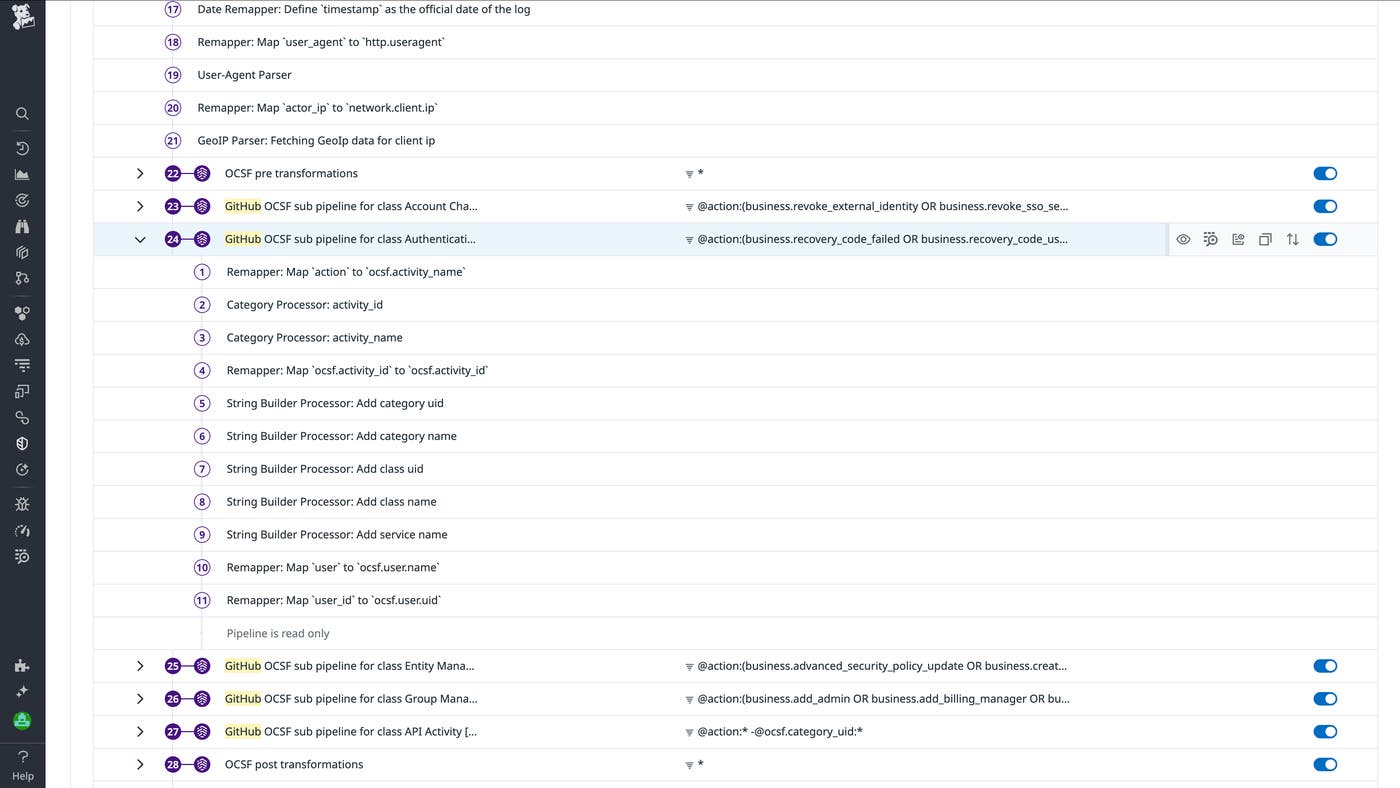 17 Date Remapper: Define `timestamp` as the official date of the log

18 Remapper: Map `user_agent` to `http.useragent`

19 User-Agent Parser

20 Remapper: Map `actor_ip` to `network.client.ip`

21 GeoIP Parser: Fetching GeoIp data for client ip

22 OCSF pre transformations *

23 GitHub OCSF sub pipeline for class Account Cha... @action:(business.revoke_external_identity OR business.revoke_sso_se...

24 GitHub OCSF sub pipeline for class Authenticati... @action:(business.recovery_code_failed OR business.recovery_code_us...

1 Remapper: Map `action` to `ocsf.activity_name`

2 Category Processor: activity_id

3 Category Processor: activity_name

4 Remapper: Map `ocsf.activity_id` to `ocsf.activity_id`

5 String Builder Processor: Add category uid

6 String Builder Processor: Add category name

7 String Builder Processor: Add class uid

8 String Builder Processor: Add class name

9 String Builder Processor: Add service name

10 Remapper: Map `user` to `ocsf.user.name`

11 Remapper: Map `user_id` to `ocsf.user.uid`

Pipeline is read only

25 GitHub OCSF sub pipeline for class Entity Mana... @action:(business.advanced_security_policy_update OR business.creat...

26 GitHub OCSF sub pipeline for class Group Mana... @action:(business.add_admin OR business.add_billing_manager OR bu...

27 GitHub OCSF sub pipeline for class API Activity [... @action:* -@ocsf.category_uid:*

28 OCSF post transformations *

Help